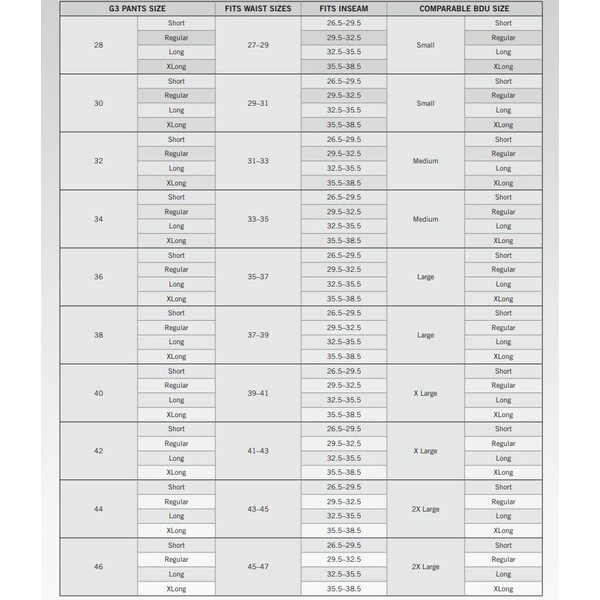 | G3 PANTS SIZE | | FITS WAIST SIZES | FITS INSEAM | COMPARABLE BDU SIZE | |
|---|---|---|---|---|---|
| 28 | Short | 27–29 | 26.5–29.5 | Small | Short |
| | Regular | | 29.5–32.5 | | Regular |
| | Long | | 32.5–35.5 | | Long |
| | XLong | | 35.5–38.5 | | XLong |
| 30 | Short | 29–31 | 26.5–29.5 | Small | Short |
| | Regular | | 29.5–32.5 | | Regular |
| | Long | | 32.5–35.5 | | Long |
| | XLong | | 35.5–38.5 | | XLong |
| 32 | Short | 31–33 | 26.5–29.5 | Medium | Short |
| | Regular | | 29.5–32.5 | | Regular |
| | Long | | 32.5–35.5 | | Long |
| | XLong | | 35.5–38.5 | | XLong |
| 34 | Short | 33–35 | 26.5–29.5 | Medium | Short |
| | Regular | | 29.5–32.5 | | Regular |
| | Long | | 32.5–35.5 | | Long |
| | XLong | | 35.5–38.5 | | XLong |
| 36 | Short | 35–37 | 26.5–29.5 | Large | Short |
| | Regular | | 29.5–32.5 | | Regular |
| | Long | | 32.5–35.5 | | Long |
| | XLong | | 35.5–38.5 | | XLong |
| 38 | Short | 37–39 | 26.5–29.5 | Large | Short |
| | Regular | | 29.5–32.5 | | Regular |
| | Long | | 32.5–35.5 | | Long |
| | XLong | | 35.5–38.5 | | XLong |
| 40 | Short | 39–41 | 26.5–29.5 | X Large | Short |
| | Regular | | 29.5–32.5 | | Regular |
| | Long | | 32.5–35.5 | | Long |
| | XLong | | 35.5–38.5 | | XLong |
| 42 | Short | 41–43 | 26.5–29.5 | X Large | Short |
| | Regular | | 29.5–32.5 | | Regular |
| | Long | | 32.5–35.5 | | Long |
| | XLong | | 35.5–38.5 | | XLong |
| 44 | Short | 43–45 | 26.5–29.5 | 2X Large | Short |
| | Regular | | 29.5–32.5 | | Regular |
| | Long | | 32.5–35.5 | | Long |
| | XLong | | 35.5–38.5 | | XLong |
| 46 | Short | 45–47 | 26.5–29.5 | 2X Large | Short |
| | Regular | | 29.5–32.5 | | Regular |
| | Long | | 32.5–35.5 | | Long |
| | XLong | | 35.5–38.5 | | XLong |